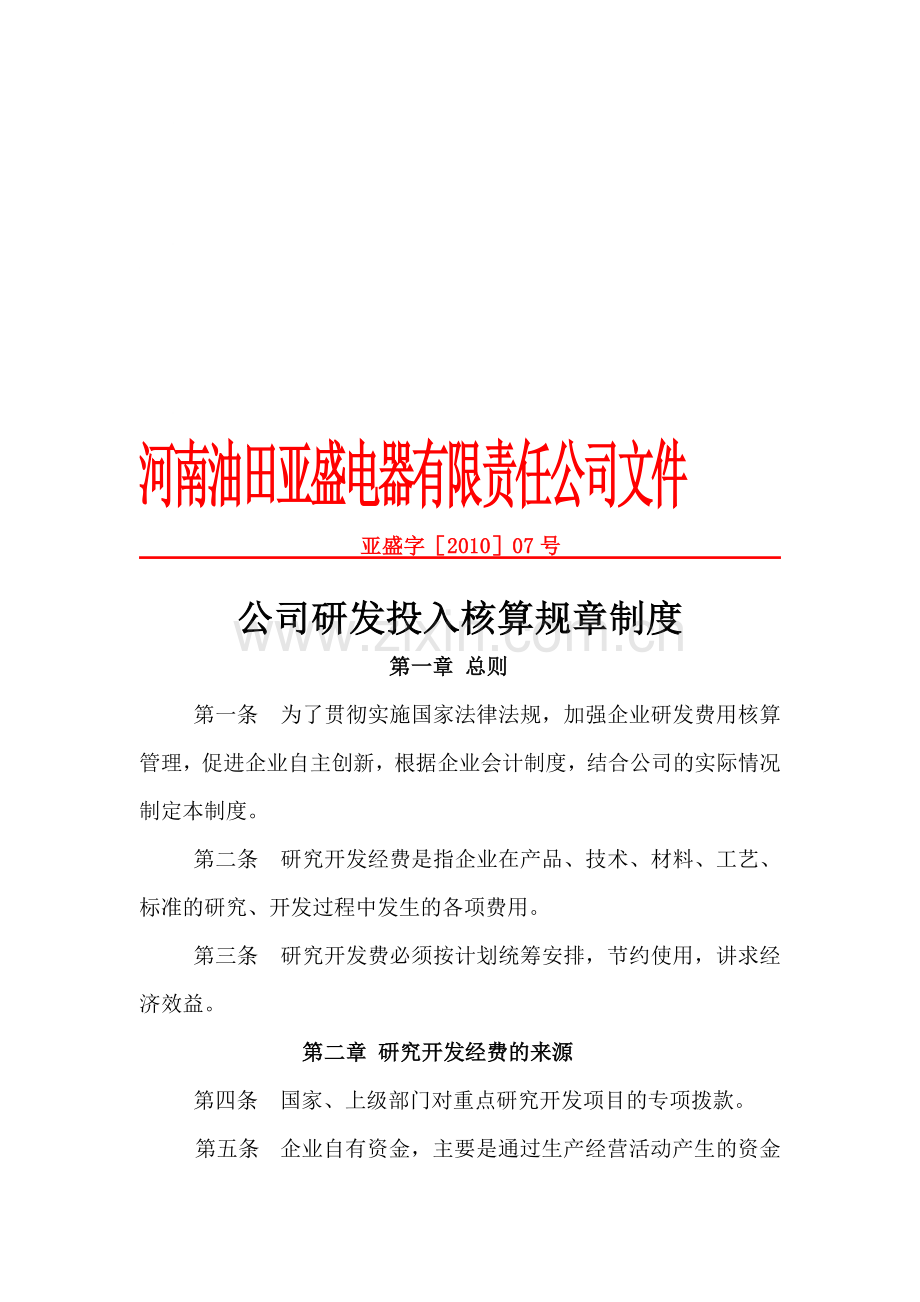 河南油田亚盛电器有限责任公司文件

亚盛字［2010］07 号

公司研发投入核算规章制度

www.zixin.com.cn

第一章 总则

第一条　为了贯彻实施国家法律法规，加强企业研发费用核算管理，促进企业自主创新，根据企业会计制度，结合公司的实际情况制定本制度。

第二条　研究开发经费是指企业在产品、技术、材料、工艺、标准的研究、开发过程中发生的各项费用。

第三条　研究开发费必须按计划统筹安排，节约使用，讲求经济效益。

第二章 研究开发经费的来源

第四条　国家、上级部门对重点研究开发项目的专项拨款。

第五条　企业自有资金，主要是通过生产经营活动产生的资金